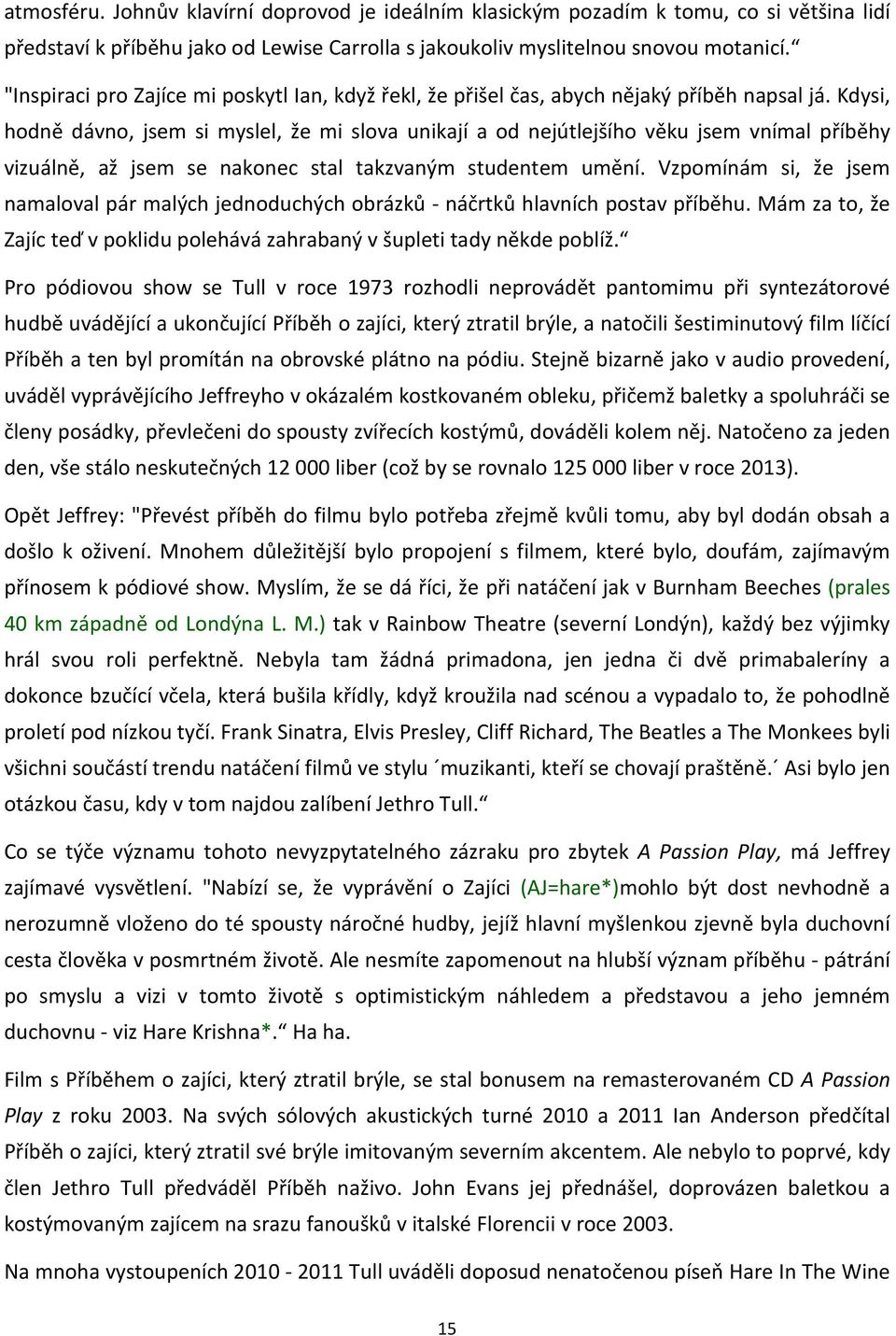 atmosféru. Johnův klavírní doprovod je ideálním klasickým pozadím k tomu, co si většina lidí představí k příběhu jako od Lewise Carrolla s jakoukoliv myslitelnou snovou motanicí.“

"Inspiraci pro Zajíce mi poskytl Ian, když řekl, že přišel čas, abych nějaký příběh napsal já. Kdysi, hodně dávno, jsem si myslel, že mi slova unikají a od nejútlejšího věku jsem vnímal příběhy vizuálně, až jsem se nakonec stal takzvaným studentem umění. Vzpomínám si, že jsem namaloval pár malých jednoduchých obrázků - náčrtků hlavních postav příběhu. Mám za to, že Zajíc teď v poklidu polehává zahrabaný v šupleti tady někde poblíž.“

Pro pódiovou show se Tull v roce 1973 rozhodli neprovádět pantomimu při syntezátorové hudbě uvádějící a ukončující Příběh o zajíci, který ztratil brýle, a natočili šestiminutový film líčící Příběh a ten byl promítán na obrovské plátno na pódiu. Stejně bizarně jako v audio provedení, uváděl vyprávějícího Jeffreyho v okázalém kostkovaném obleku, přičemž baletky a spoluhráči se členy posádky, převlečeni do spousty zvířecích kostýmů, dováděli kolem něj. Natočeno za jeden den, vše stálo neskutečných 12 000 liber (což by se rovnalo 125 000 liber v roce 2013).

Opět Jeffrey: "Převést příběh do filmu bylo potřeba zřejmě kvůli tomu, aby byl dodán obsah a došlo k oživení. Mnohem důležitější bylo propojení s filmem, které bylo, doufám, zajímavým přínosem k pódiové show. Myslím, že se dá říci, že při natáčení jak v Burnham Beeches (prales 40 km západně od Londýna L. M.) tak v Rainbow Theatre (severní Londýn), každý bez výjimky hrál svou roli perfektně. Nebyla tam žádná primadona, jen jedna či dvě primabaleríny a dokonce bzučící včela, která bušila křídly, když kroužila nad scénou a vypadalo to, že pohodlně proletí pod nízkou tyčí. Frank Sinatra, Elvis Presley, Cliff Richard, The Beatles a The Monkees byli všichni součástí trendu natáčení filmů ve stylu ´muzikanti, kteří se chovají praštěně.´ Asi bylo jen otázkou času, kdy v tom najdou zalíbení Jethro Tull.“

Co se týče významu tohoto nevyzpytatelného zázraku pro zbytek A Passion Play, má Jeffrey zajímavé vysvětlení. "Nabízí se, že vyprávění o Zajíci (AJ=hare*)mohlo být dost nevhodně a nerozumně vloženo do té spousty náročné hudby, jejíž hlavní myšlenkou zjevně byla duchovní cesta člověka v posmrtném životě. Ale nesmíte zapomenout na hlubší význam příběhu - pátrání po smyslu a vizi v tomto životě s optimistickým náhledem a představou a jeho jemném duchovnu - viz Hare Krishna*.“ Ha ha.

Film s Příběhem o zajíci, který ztratil brýle, se stal bonusem na remasterovaném CD A Passion Play z roku 2003. Na svých sólových akustických turné 2010 a 2011 Ian Anderson předčítal Příběh o zajíci, který ztratil své brýle imitovaným severním akcentem. Ale nebylo to poprvé, kdy člen Jethro Tull předváděl Příběh naživo. John Evans jej přednášel, doprovázen baletkou a kostýmovaným zajícem na srazu fanoušků v italské Florencii v roce 2003.

Na mnoha vystoupeních 2010 - 2011 Tull uváděli doposud nenatočenou píseň Hare In The Wine

15